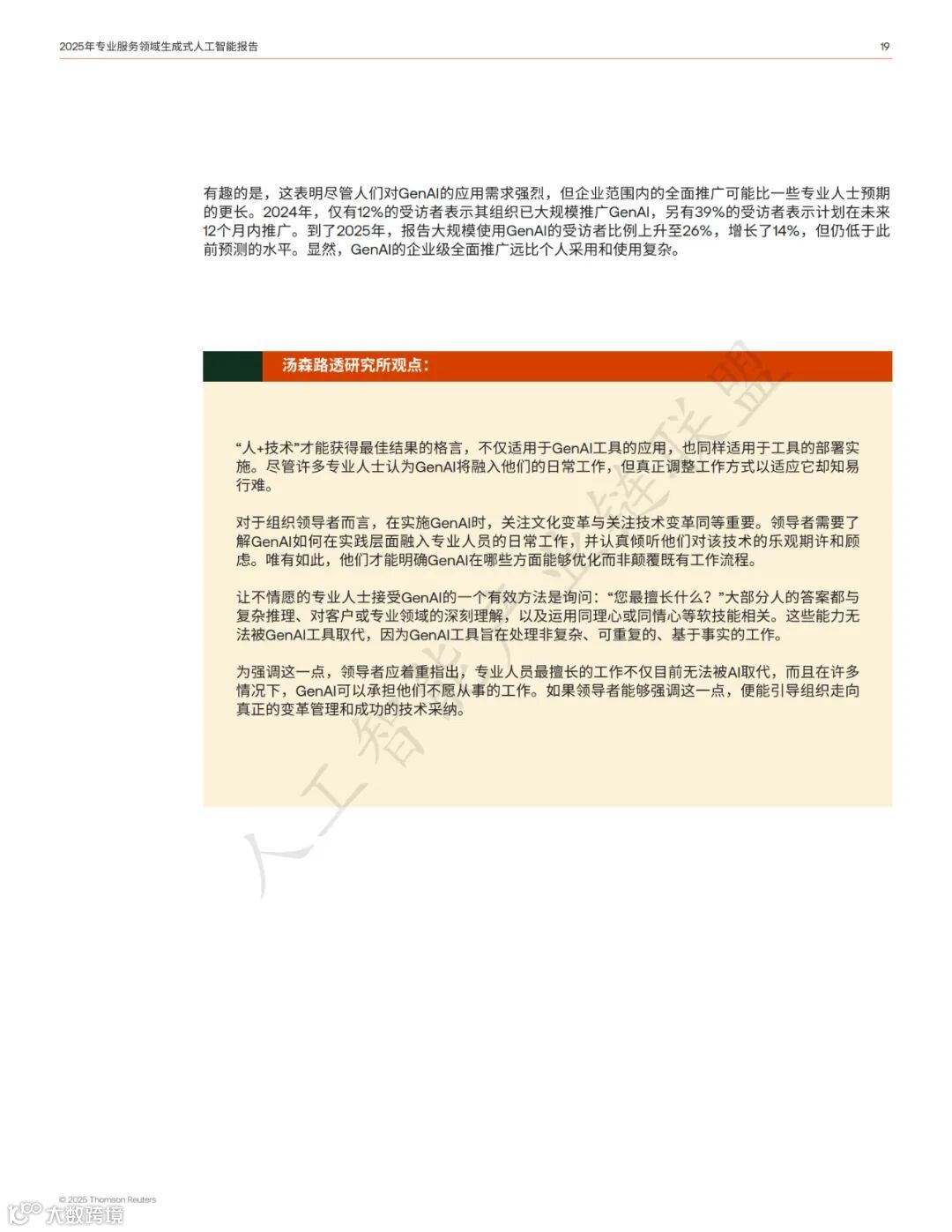 2025年专业服务领域生成式人工智能报告

19

有趣的是，这表明尽管人们对GenAI的应用需求强烈，但企业范围内的全面推广可能比一些专业人士预期的更长。2024年，仅有12%的受访者表示其组织已大规模推广GenAI，另有39%的受访者表示计划在未来12个月内推广。到了2025年，报告大规模使用GenAI的受访者比例上升至26%，增长了14%，但仍低于此前预测的水平。显然，GenAI的企业级全面推广远比个人采用和使用复杂。

汤森路透研究所观点：

“人+技术”才能获得最佳结果的格言，不仅适用于GenAI工具的应用，也同样适用于工具的部署实施。尽管许多专业人士认为GenAI将融入他们的日常工作，但真正调整工作方式以适应它却知易行难。

对于组织领导者而言，在实施GenAI时，关注文化变革与关注技术变革同等重要。领导者需要了解GenAI如何在实践层面融入专业人员的日常工作，并认真倾听他们对该技术的乐观期许和顾虑。唯有如此，他们才能明确GenAI在哪些方面能够优化而非颠覆既有工作流程。

让不情愿的专业人士接受GenAI的一个有效方法是询问：“您最擅长什么？”大部分人的答案都与复杂推理、对客户或专业领域的深刻理解，以及运用同理心或同情心等软技能相关。这些能力无法被GenAI工具取代，因为GenAI工具旨在处理非复杂、可重复的、基于事实的工作。

为强调这一点，领导者应着重指出，专业人员最擅长的工作不仅目前无法被AI取代，而且在许多情况下，GenAI可以承担他们不愿从事的工作。如果领导者能够强调这一点，便能引导组织走向真正的变革管理和成功的技术采纳。

人工智能产业链联盟

© 2025 Thomson Reuters

大数跨境